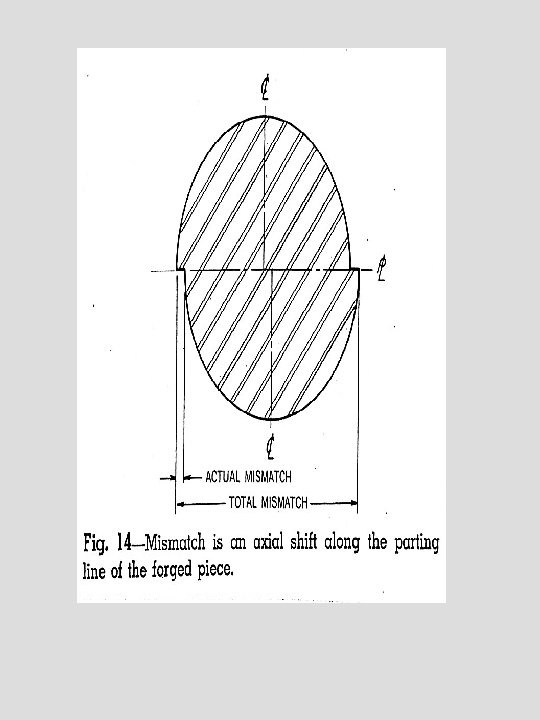 ℄

℄

℄

ACTUAL MISMATCH

TOTAL MISMATCH

Fig. 14—Mismatch is an axial shift along the parting line of the forged piece.